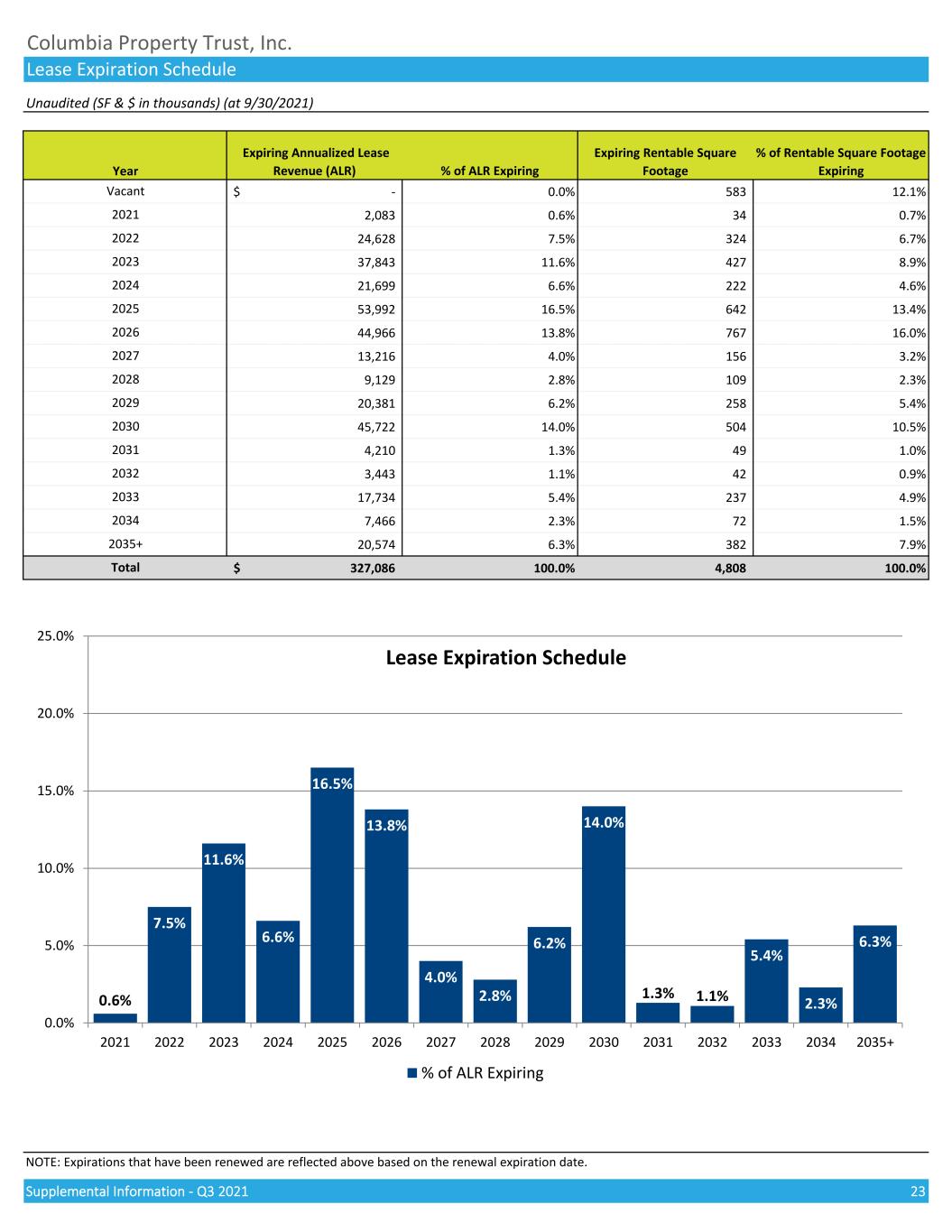 Columbia Property Trust, Inc.
Lease Expiration Schedule
Unaudited (SF & $ in thousands) (at 9/30/2021)

| Year | Expiring Annualized Lease Revenue (ALR) | % of ALR Expiring | Expiring Rentable Square Footage | % of Rentable Square Footage Expiring |
|---|---|---|---|---|
| Vacant | $ - | 0.0% | 583 | 12.1% |
| 2021 | 2,083 | 0.6% | 34 | 0.7% |
| 2022 | 24,628 | 7.5% | 324 | 6.7% |
| 2023 | 37,843 | 11.6% | 427 | 8.9% |
| 2024 | 21,699 | 6.6% | 222 | 4.6% |
| 2025 | 53,992 | 16.5% | 642 | 13.4% |
| 2026 | 44,966 | 13.8% | 767 | 16.0% |
| 2027 | 13,216 | 4.0% | 156 | 3.2% |
| 2028 | 9,129 | 2.8% | 109 | 2.3% |
| 2029 | 20,381 | 6.2% | 258 | 5.4% |
| 2030 | 45,722 | 14.0% | 504 | 10.5% |
| 2031 | 4,210 | 1.3% | 49 | 1.0% |
| 2032 | 3,443 | 1.1% | 42 | 0.9% |
| 2033 | 17,734 | 5.4% | 237 | 4.9% |
| 2034 | 7,466 | 2.3% | 72 | 1.5% |
| 2035+ | 20,574 | 6.3% | 382 | 7.9% |
| Total | $ 327,086 | 100.0% | 4,808 | 100.0% |

Lease Expiration Schedule

25.0%
20.0%
15.0%
10.0%
5.0%
0.0%

0.6% 7.5% 11.6% 6.6% 16.5% 13.8% 4.0% 2.8% 6.2% 14.0% 1.3% 1.1% 5.4% 2.3% 6.3%

2021 2022 2023 2024 2025 2026 2027 2028 2029 2030 2031 2032 2033 2034 2035+

% of ALR Expiring

NOTE: Expirations that have been renewed are reflected above based on the renewal expiration date.

Supplemental Information - Q3 2021 23